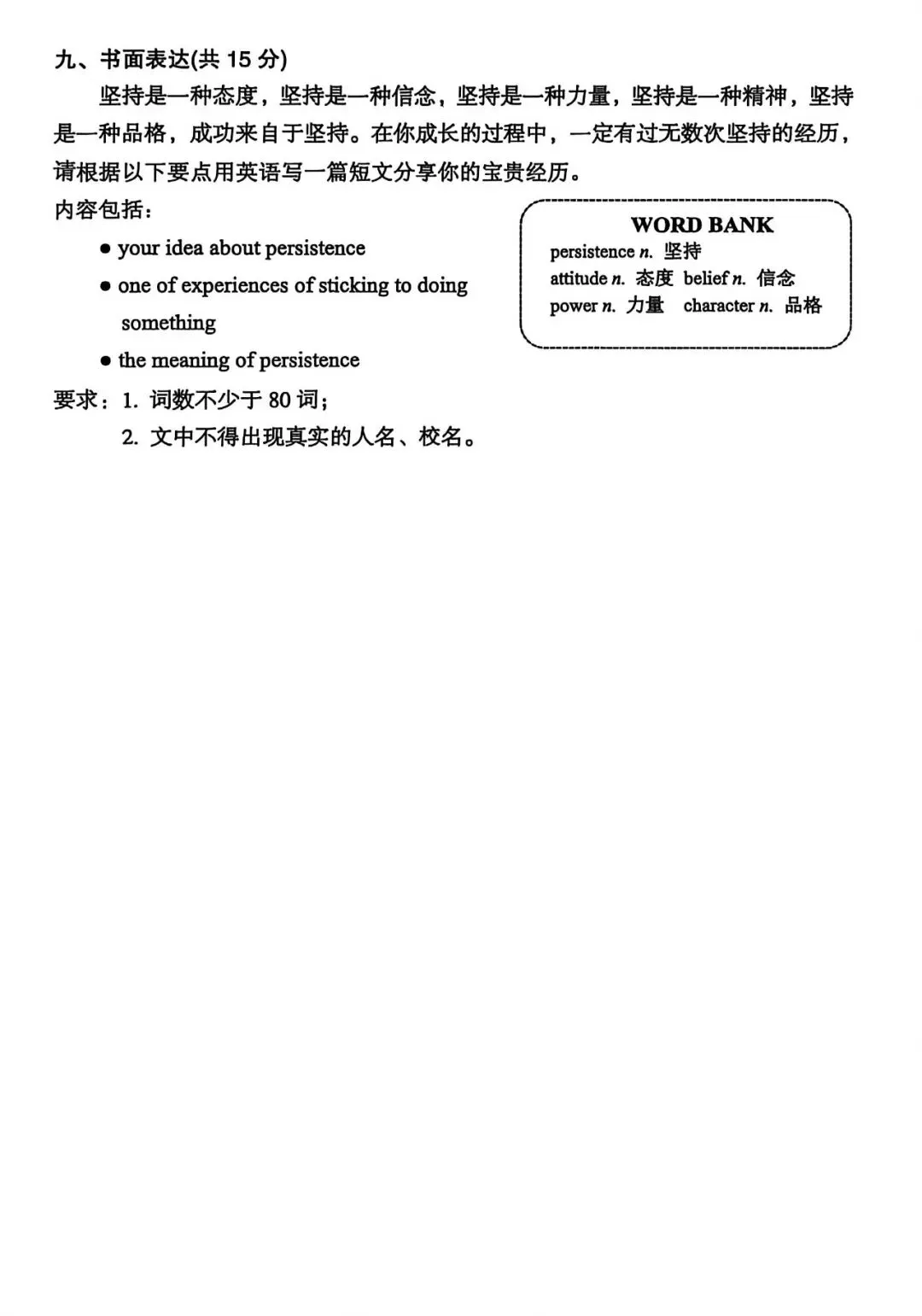 九、书面表达(共 15 分)

坚持是一种态度，坚持是一种信念，坚持是一种力量，坚持是一种精神，坚持是一种品格，成功来自于坚持。在你成长的过程中，一定有过无数次坚持的经历，请根据以下要点用英语写一篇短文分享你的宝贵经历。

内容包括：

● your idea about persistence

● one of experiences of sticking to doing something

● the meaning of persistence

WORD BANK
persistence n. 坚持
attitude n. 态度 belief n. 信念
power n. 力量 character n. 品格

要求：1. 词数不少于 80 词；
2. 文中不得出现真实的人名、校名。